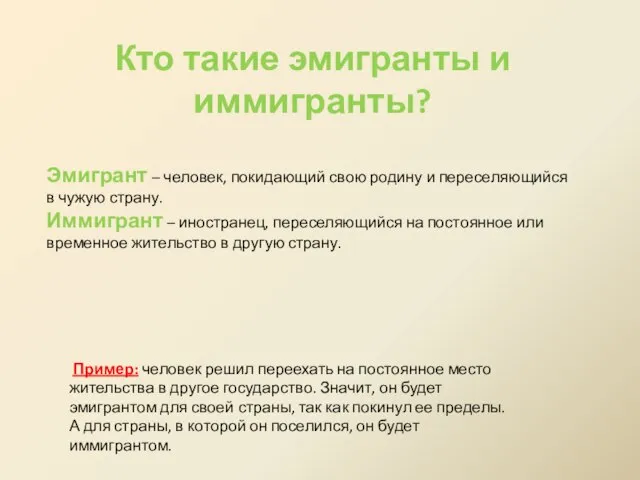 Кто такие эмигранты и иммигранты?

Эмигрант – человек, покидающий свою родину и переселяющийся в чужую страну.
Иммигрант – иностранец, переселяющийся на постоянное или временное жительство в другую страну.

Пример: человек решил переехать на постоянное место жительства в другое государство. Значит, он будет эмигрантом для своей страны, так как покинул ее пределы. А для страны, в которой он поселился, он будет иммигрантом.